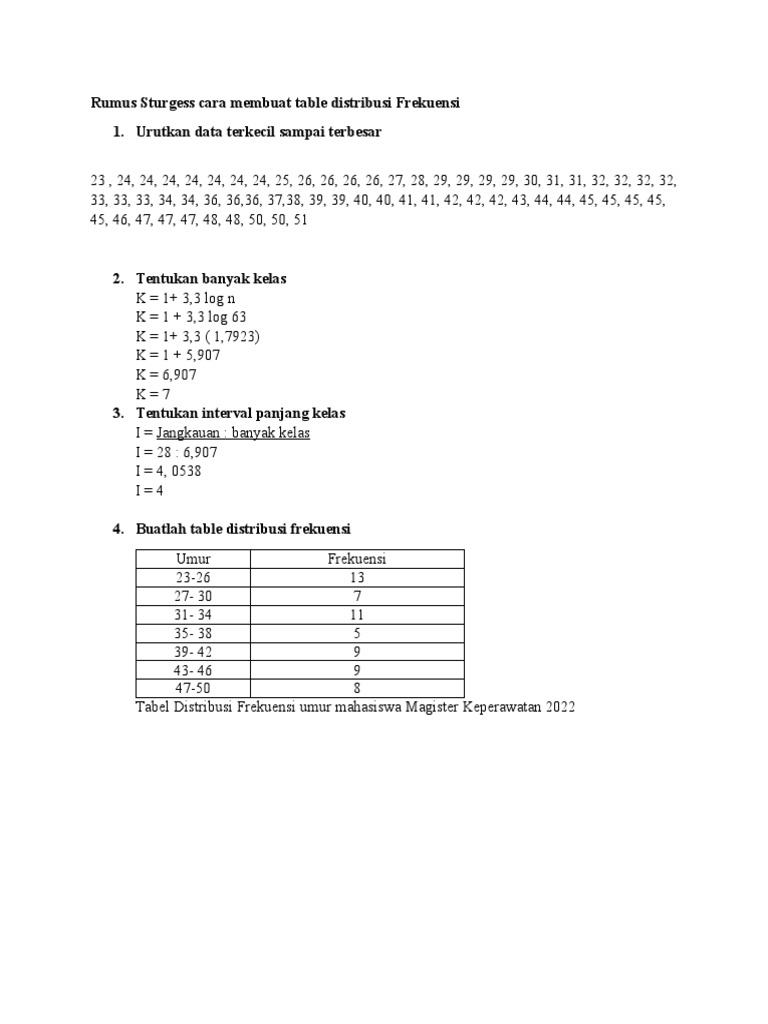 Rumus Sturgess cara membuat table distribusi Frekuensi

1. Urutkan data terkecil sampai terbesar

23 , 24, 24, 24, 24, 24, 24, 24, 25, 26, 26, 26, 26, 27, 28, 29, 29, 29, 29, 30, 31, 31, 32, 32, 32, 32, 33, 33, 33, 34, 34, 36, 36,36, 37,38, 39, 39, 40, 40, 41, 41, 42, 42, 42, 43, 44, 44, 45, 45, 45, 45, 45, 46, 47, 47, 47, 48, 48, 50, 50, 51

2. Tentukan banyak kelas
K = 1+ 3,3 log n
K = 1 + 3,3 log 63
K = 1+ 3,3 ( 1,7923)
K = 1 + 5,907
K = 6,907
K = 7
3. Tentukan interval panjang kelas
I = Jangkauan : banyak kelas
I = 28 : 6,907
I = 4, 0538
I = 4

4. Buatlah table distribusi frekuensi

| Umur | Frekuensi |
|---|---|
| 23-26 | 13 |
| 27- 30 | 7 |
| 31- 34 | 11 |
| 35- 38 | 5 |
| 39- 42 | 9 |
| 43- 46 | 9 |
| 47-50 | 8 |

Tabel Distribusi Frekuensi umur mahasiswa Magister Keperawatan 2022